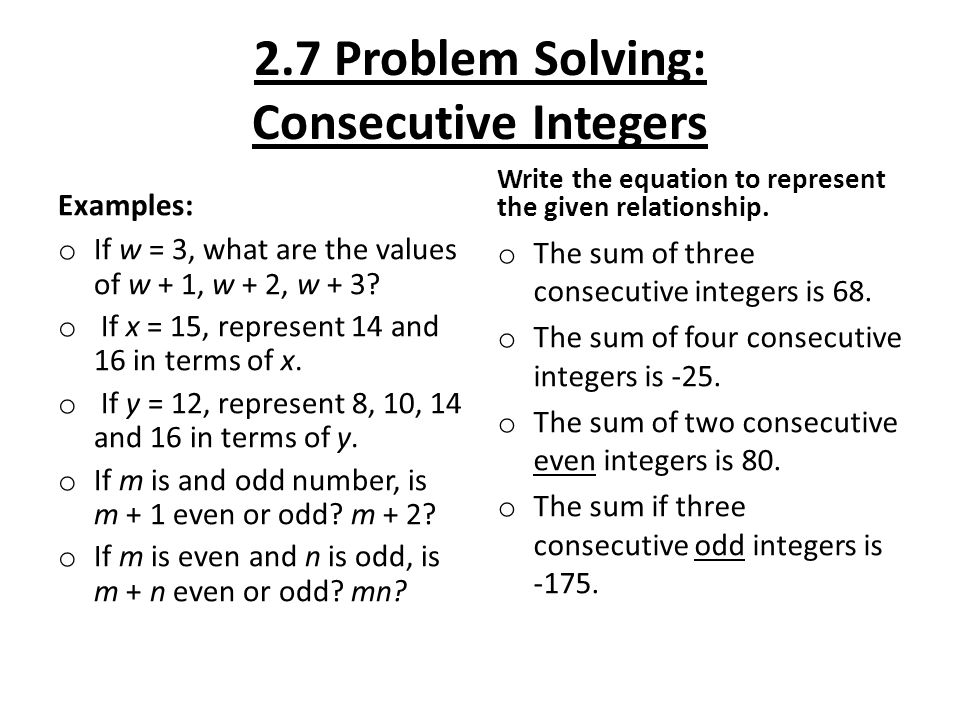 2.7 Problem Solving: Consecutive Integers

Examples:

o If $w = 3$, what are the values of $w + 1$, $w + 2$, $w + 3$?

o If $x = 15$, represent 14 and 16 in terms of $x$.

o If $y = 12$, represent 8, 10, 14 and 16 in terms of $y$.

o If $m$ is and odd number, is $m + 1$ even or odd? $m + 2$?

o If $m$ is even and $n$ is odd, is $m + n$ even or odd? $mn$?

Write the equation to represent the given relationship.

o The sum of three consecutive integers is 68.

o The sum of four consecutive integers is -25.

o The sum of two consecutive even integers is 80.

o The sum if three consecutive odd integers is -175.